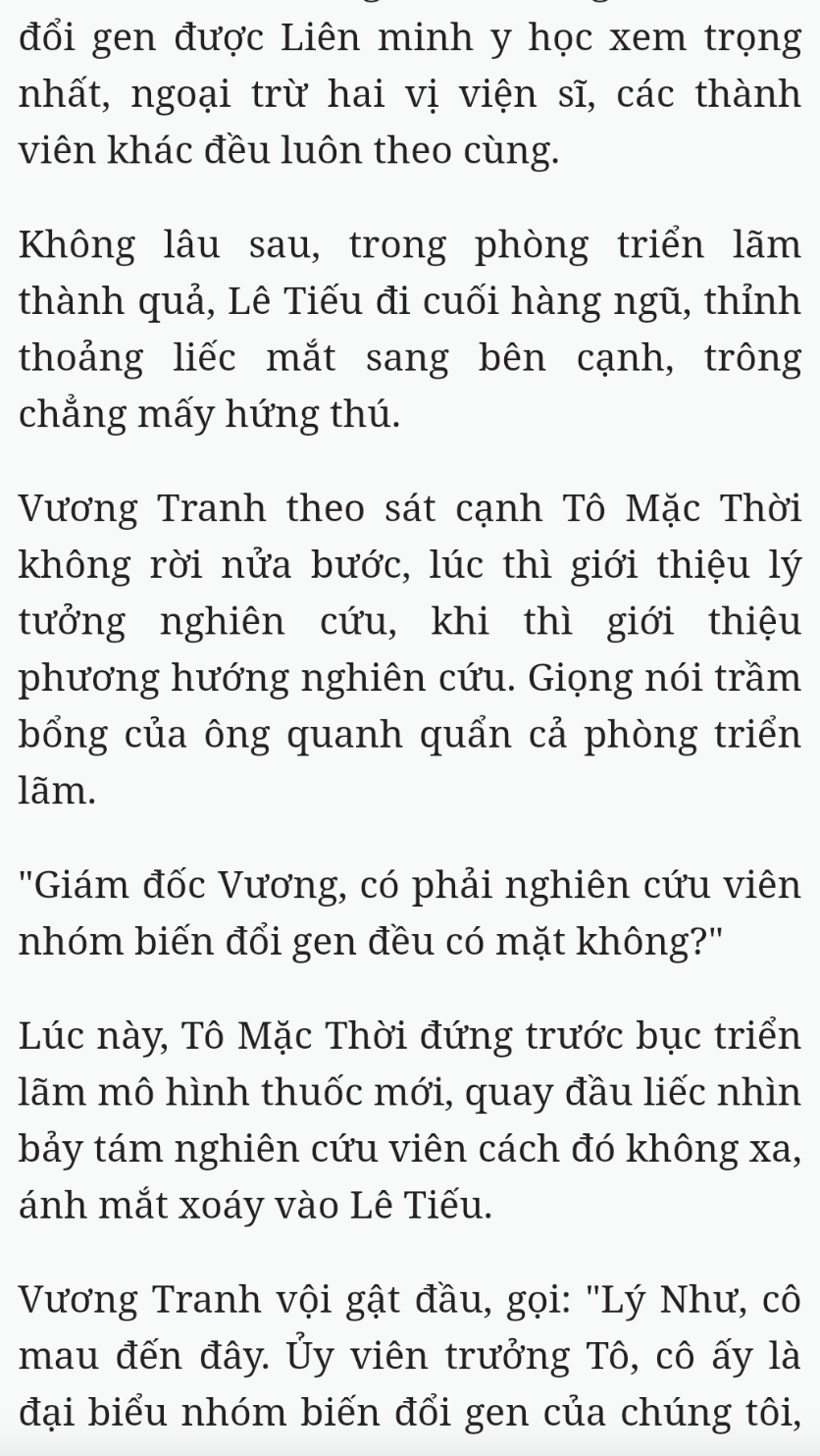 đổi gen được Liên minh y học xem trọng nhất, ngoại trừ hai vị viện sĩ, các thành viên khác đều luôn theo cùng.

Không lâu sau, trong phòng triển lãm thành quả, Lê Tiếu đi cuối hàng ngũ, thỉnh thoảng liếc mắt sang bên cạnh, trông chẳng mấy hứng thú.

Vương Tranh theo sát cạnh Tô Mặc Thời không rời nửa bước, lúc thì giới thiệu lý tưởng nghiên cứu, khi thì giới thiệu phương hướng nghiên cứu. Giọng nói trầm bổng của ông quanh quẩn cả phòng triển lãm.

"Giám đốc Vương, có phải nghiên cứu viên nhóm biến đổi gen đều có mặt không?"

Lúc này, Tô Mặc Thời đứng trước bục triển lãm mô hình thuốc mới, quay đầu liếc nhìn bảy tám nghiên cứu viên cách đó không xa, ánh mắt xoáy vào Lê Tiếu.

Vương Tranh vội gật đầu, gọi: "Lý Như, cô mau đến đây. Ủy viên trưởng Tô, cô ấy là đại biểu nhóm biến đổi gen của chúng tôi,